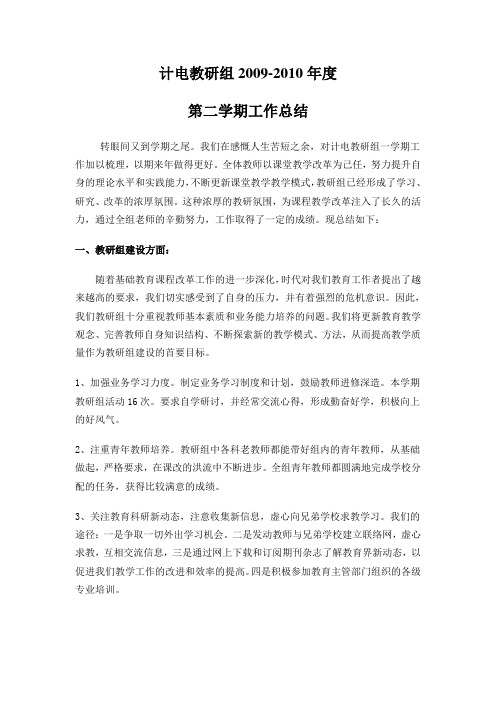 计电教研组 2009-2010 年度

第二学期工作总结

转眼间又到学期之尾。我们在感慨人生苦短之余，对计电教研组一学期工作加以梳理，以期来年做得更好。全体教师以课堂教学改革为己任，努力提升自身的理论水平和实践能力，不断更新课堂教学教学模式，教研组已经形成了学习、研究、改革的浓厚氛围。这种浓厚的教研氛围，为课程教学改革注入了长久的活力，通过全组老师的辛勤努力，工作取得了一定的成绩。现总结如下：

一、教研组建设方面：

随着基础教育课程改革工作的进一步深化，时代对我们教育工作者提出了越来越高的要求，我们切实感受到了自身的压力，并有着强烈的危机意识。因此，我们教研组十分重视教师基本素质和业务能力培养的问题。我们将更新教育教学观念、完善教师自身知识结构、不断探索新的教学模式、方法，从而提高教学质量作为教研组建设的首要目标。

1、加强业务学习力度。制定业务学习制度和计划，鼓励教师进修深造。本学期教研组活动 16 次。要求自学研讨，并经常交流心得，形成勤奋好学，积极向上的好风气。

2、注重青年教师培养。教研组中各科老教师都能带好组内的青年教师，从基础做起，严格要求，在课改的洪流中不断进步。全组青年教师都圆满地完成学校分配的任务，获得比较满意的成绩。

3、关注教育科研新动态，注意收集新信息，虚心向兄弟学校求教学习。我们的途径：一是争取一切外出学习机会。二是发动教师与兄弟学校建立联络网，虚心求教，互相交流信息，三是通过网上下载和订阅期刊杂志了解教育界新动态，以促进我们教学工作的改进和效率的提高。四是积极参加教育主管部门组织的各级专业培训。